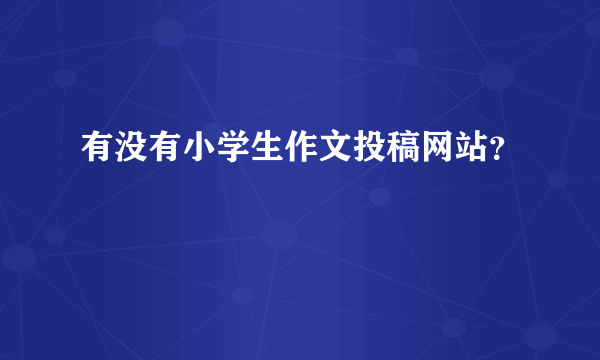 有没有小学生作文投稿网站?